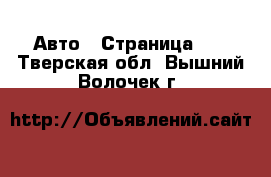 Авто  Страница  Тверская обл  Вышний Волочек г

http://Объявлений.сайт